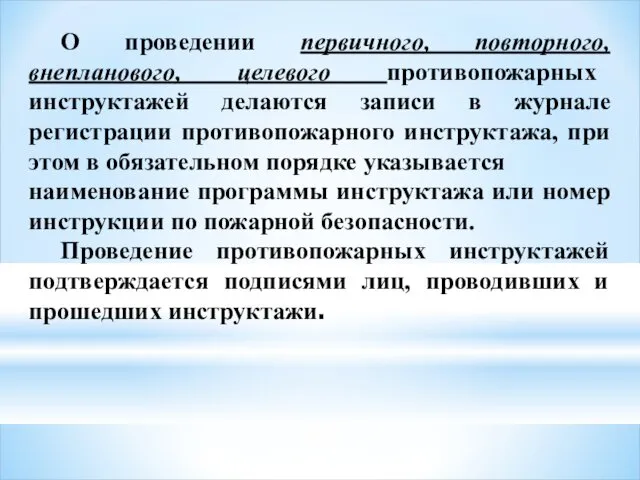 О проведении первичного, повторного, внепланового, целевого противопожарных инструктажей делаются записи в журнале регистрации противопожарного инструктажа, при этом в обязательном порядке указывается наименование программы инструктажа или номер инструкции по пожарной безопасности.

Проведение противопожарных инструктажей подтверждается подписями лиц, проводивших и прошедших инструктажи.